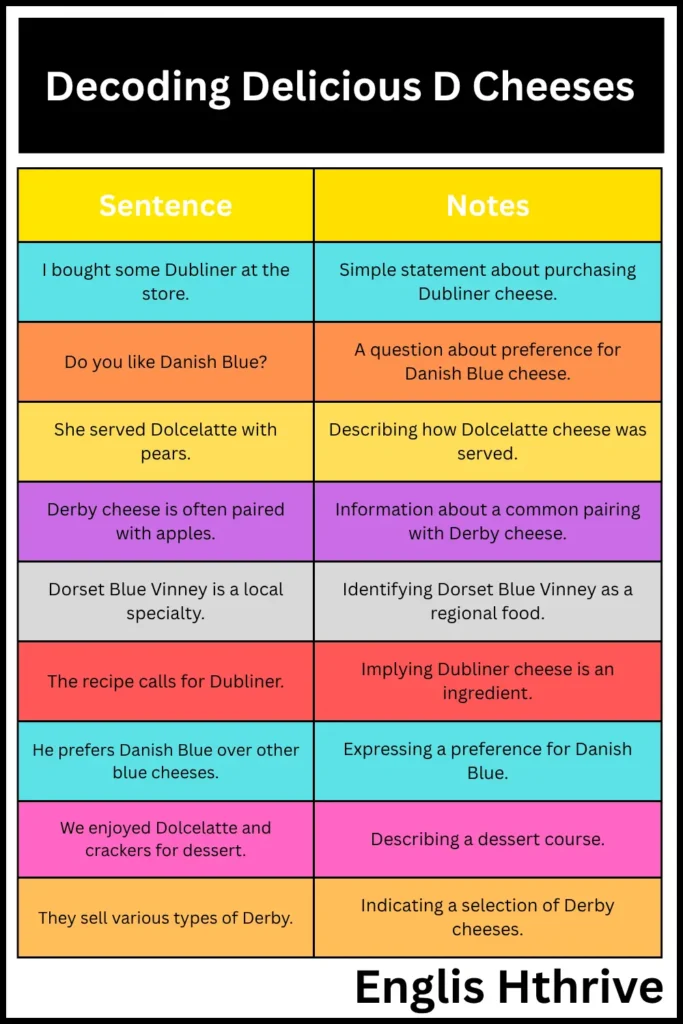 Decoding Delicious D Cheeses

| Sentence | Notes |
|---|---|
| I bought some Dubliner at the store. | Simple statement about purchasing Dubliner cheese. |
| Do you like Danish Blue? | A question about preference for Danish Blue cheese. |
| She served Dolcelatte with pears. | Describing how Dolcelatte cheese was served. |
| Derby cheese is often paired with apples. | Information about a common pairing with Derby cheese. |
| Dorset Blue Vinney is a local specialty. | Identifying Dorset Blue Vinney as a regional food. |
| The recipe calls for Dubliner. | Implying Dubliner cheese is an ingredient. |
| He prefers Danish Blue over other blue cheeses. | Expressing a preference for Danish Blue. |
| We enjoyed Dolcelatte and crackers for dessert. | Describing a dessert course. |
| They sell various types of Derby. | Indicating a selection of Derby cheeses. |

Englis Hthrive